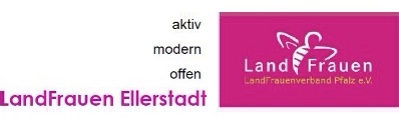 aktiv

modern

offen

LandFrauen Ellerstadt

Land Frauen
LandFrauenverband Pfalz e.V.